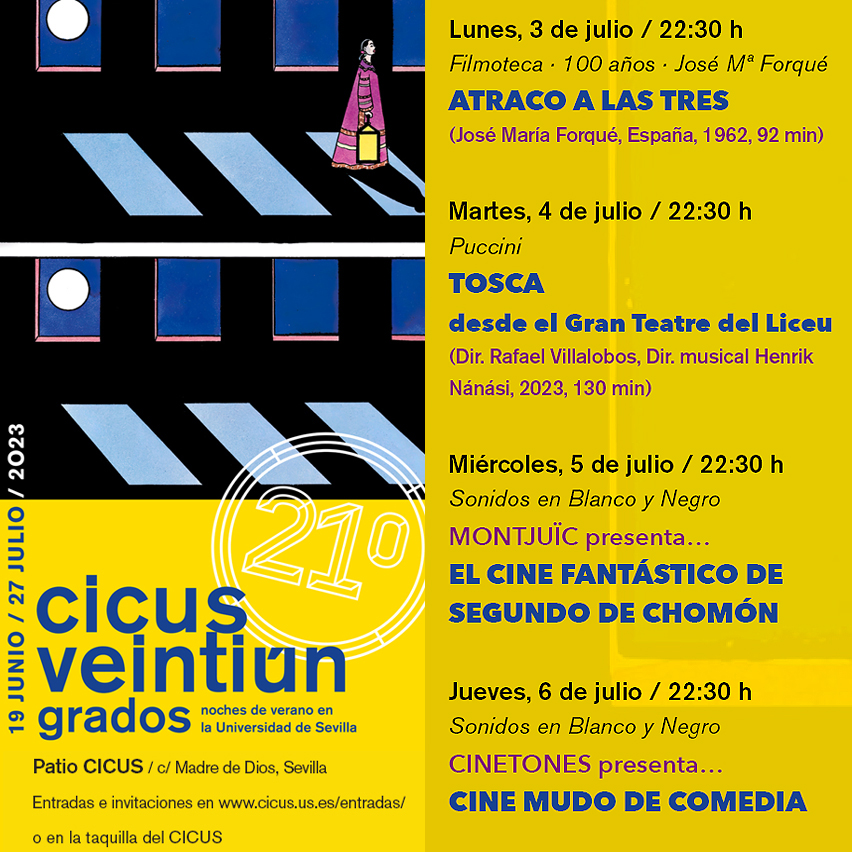 19 JUNIO / 27 JULIO / 2023

21º

cicus veintiún grados noches de verano en la Universidad de Sevilla

Patio CICUS / c/ Madre de Dios, Sevilla

Entradas e invitaciones en www.cicus.us.es/entradas/ o en la taquilla del CICUS

Lunes, 3 de julio / 22:30 h
Filmoteca · 100 años · José Mª Forqué
ATRACO A LAS TRES
(José María Forqué, España, 1962, 92 min)

Martes, 4 de julio / 22:30 h
Puccini
TOSCA
desde el Gran Teatre del Liceu
(Dir. Rafael Villalobos, Dir. musical Henrik Nánási, 2023, 130 min)

Miércoles, 5 de julio / 22:30 h
Sonidos en Blanco y Negro
MONTJUÏC presenta…
EL CINE FANTÁSTICO DE SEGUNDO DE CHOMÓN

Jueves, 6 de julio / 22:30 h
Sonidos en Blanco y Negro
CINETONES presenta…
CINE MUDO DE COMEDIA